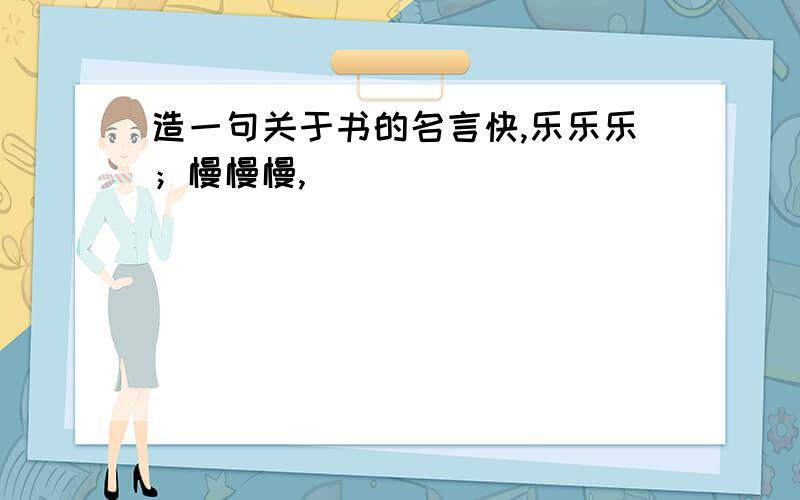 造一句关于书的名言快,乐乐乐；慢慢慢,